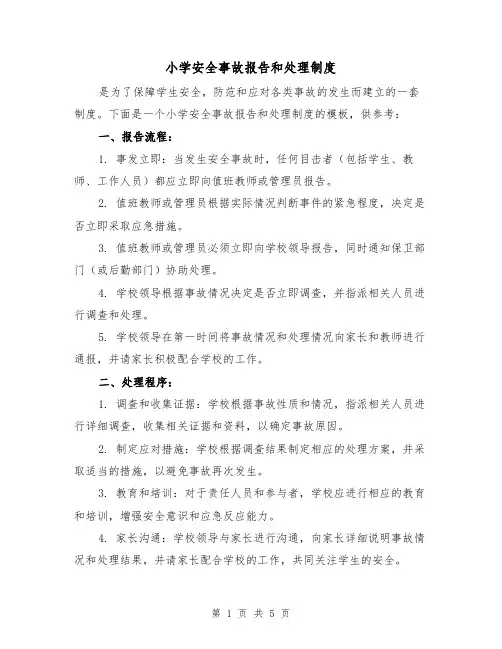 小学安全事故报告和处理制度

是为了保障学生安全，防范和应对各类事故的发生而建立的一套制度。下面是一个小学安全事故报告和处理制度的模板，供参考：

一、报告流程：

1. 事发立即：当发生安全事故时，任何目击者（包括学生、教师、工作人员）都应立即向值班教师或管理员报告。

2. 值班教师或管理员根据实际情况判断事件的紧急程度，决定是否立即采取应急措施。

3. 值班教师或管理员必须立即向学校领导报告，同时通知保卫部门（或后勤部门）协助处理。

4. 学校领导根据事故情况决定是否立即调查，并指派相关人员进行调查和处理。

5. 学校领导在第一时间将事故情况和处理情况向家长和教师进行通报，并请家长积极配合学校的工作。

二、处理程序：

1. 调查和收集证据：学校根据事故性质和情况，指派相关人员进行详细调查，收集相关证据和资料，以确定事故原因。

2. 制定应对措施：学校根据调查结果制定相应的处理方案，并采取适当的措施，以避免事故再次发生。

3. 教育和培训：对于责任人员和参与者，学校应进行相应的教育和培训，增强安全意识和应急反应能力。

4. 家长沟通：学校领导与家长进行沟通，向家长详细说明事故情况和处理结果，并请家长配合学校的工作，共同关注学生的安全。

第 1 页 共 5 页